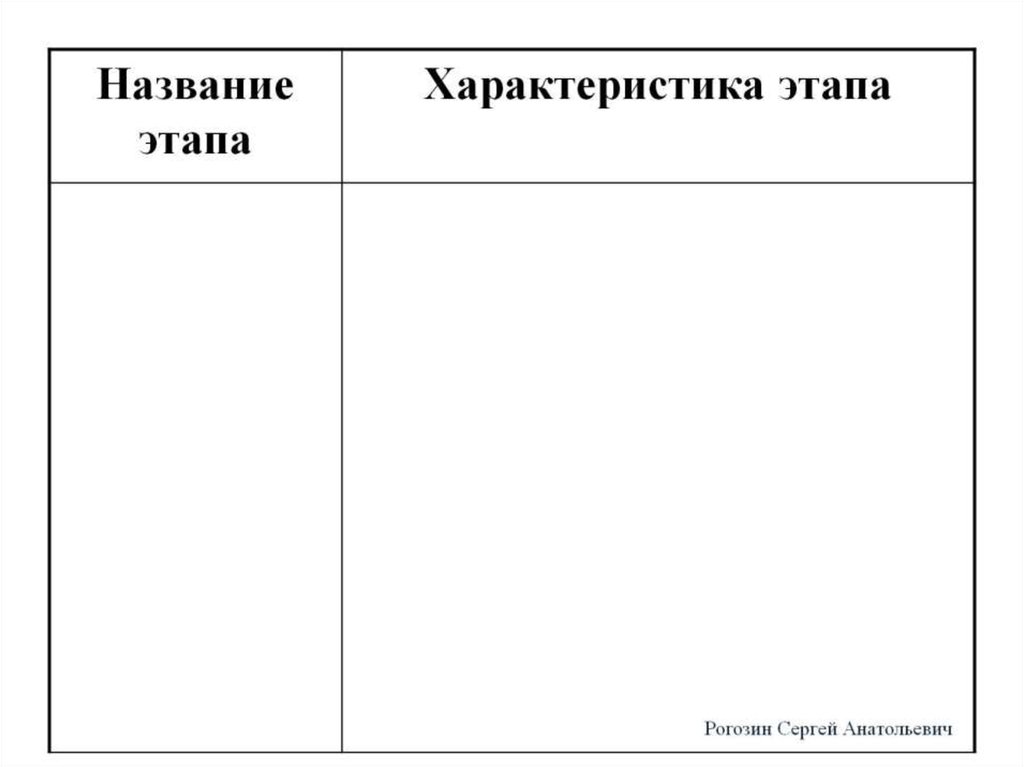 | Название этапа | Характеристика этапа |
|---|---|
| | |

Рогозин Сергей Анатольевич